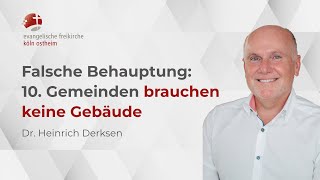 evangelische freikirche
köln ostheim

Falsche Behauptung:
10. Gemeinden brauchen keine Gebäude

Dr. Heinrich Derksen